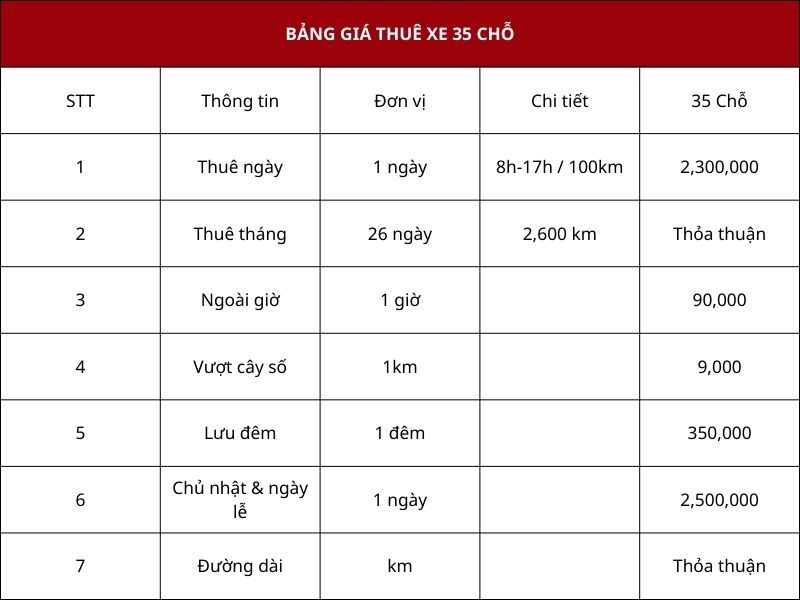 BẢNG GIÁ THUÊ XE 35 CHỖ

| STT | Thông tin | Đơn vị | Chi tiết | 35 Chỗ |
|---|---|---|---|---|
| 1 | Thuê ngày | 1 ngày | 8h-17h / 100km | 2,300,000 |
| 2 | Thuê tháng | 26 ngày | 2,600 km | Thỏa thuận |
| 3 | Ngoài giờ | 1 giờ | | 90,000 |
| 4 | Vượt cây số | 1km | | 9,000 |
| 5 | Lưu đêm | 1 đêm | | 350,000 |
| 6 | Chủ nhật & ngày lễ | 1 ngày | | 2,500,000 |
| 7 | Đường dài | km | | Thỏa thuận |